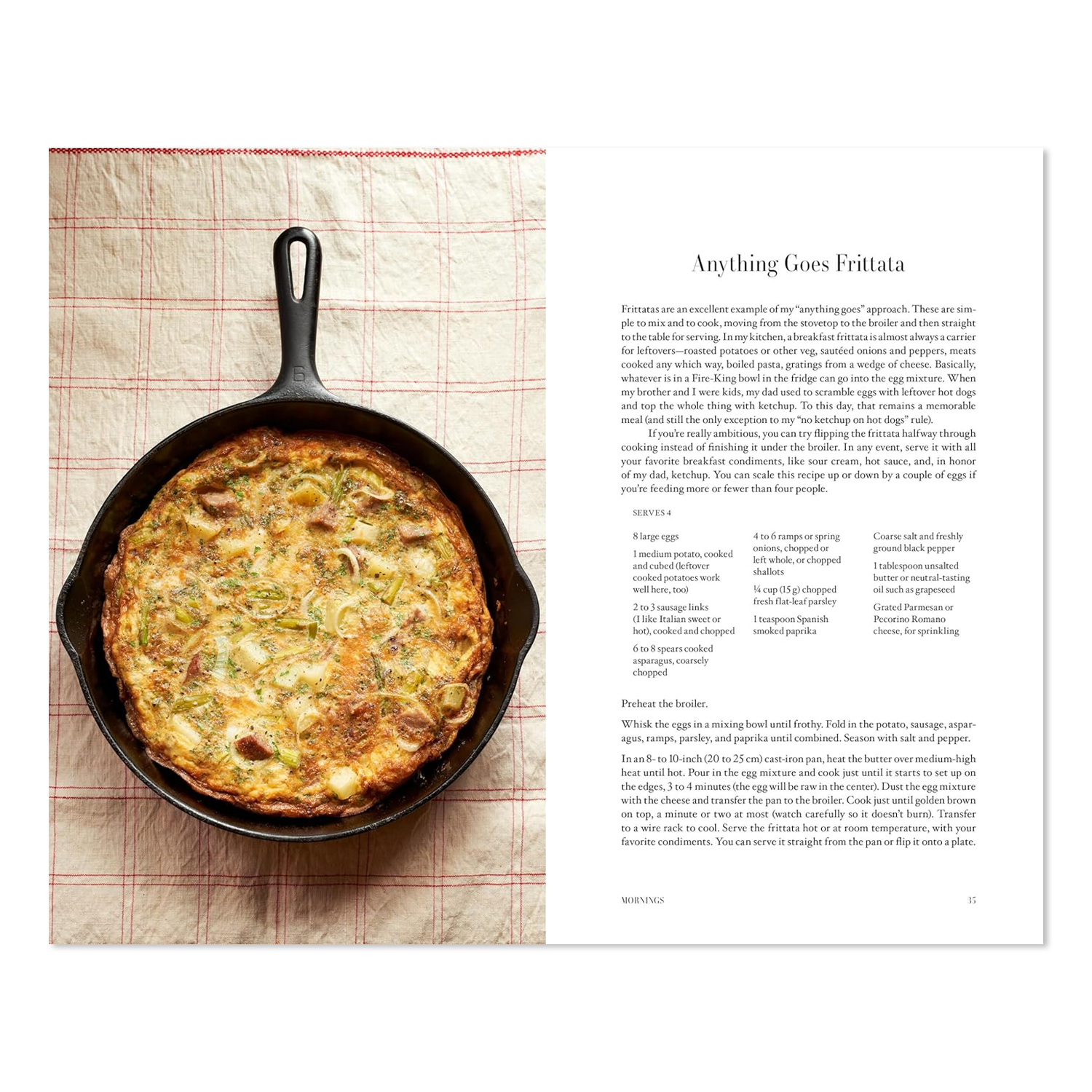 Anything Goes Frittata

Frittatas are an excellent example of my "anything goes" approach. These are simple to mix and to cook, moving from the stovetop to the broiler and then straight to the table for serving. In my kitchen, a breakfast frittata is almost always a carrier for leftovers—roasted potatoes or other veg, sautéed onions and peppers, meats cooked any which way, boiled pasta, gratings from a wedge of cheese. Basically, whatever is in a Fire-King bowl in the fridge can go into the egg mixture. When my brother and I were kids, my dad used to scramble eggs with leftover hot dogs and top the whole thing with ketchup. To this day, that remains a memorable meal (and still the only exception to my "no ketchup on hot dogs" rule).

If you're really ambitious, you can try flipping the frittata halfway through cooking instead of finishing it under the broiler. In any event, serve it with all your favorite breakfast condiments, like sour cream, hot sauce, and, in honor of my dad, ketchup. You can scale this recipe up or down by a couple of eggs if you're feeding more or fewer than four people.

SERVES 4

8 large eggs

1 medium potato, cooked and cubed (leftover cooked potatoes work well here, too)

2 to 3 sausage links (I like Italian sweet or hot), cooked and chopped

6 to 8 spears cooked asparagus, coarsely chopped

4 to 6 ramps or spring onions, chopped or left whole, or chopped shallots

¼ cup (15 g) chopped fresh flat-leaf parsley

1 teaspoon Spanish smoked paprika

Coarse salt and freshly ground black pepper

1 tablespoon unsalted butter or neutral-tasting oil such as grapeseed

Grated Parmesan or Pecorino Romano cheese, for sprinkling

Preheat the broiler.

Whisk the eggs in a mixing bowl until frothy. Fold in the potato, sausage, asparagus, ramps, parsley, and paprika until combined. Season with salt and pepper.

In an 8- to 10-inch (20 to 25 cm) cast-iron pan, heat the butter over medium-high heat until hot. Pour in the egg mixture and cook just until it starts to set up on the edges, 3 to 4 minutes (the egg will be raw in the center). Dust the egg mixture with the cheese and transfer the pan to the broiler. Cook just until golden brown on top, a minute or two at most (watch carefully so it doesn't burn). Transfer to a wire rack to cool. Serve the frittata hot or at room temperature, with your favorite condiments. You can serve it straight from the pan or flip it onto a plate.

MORNINGS

35